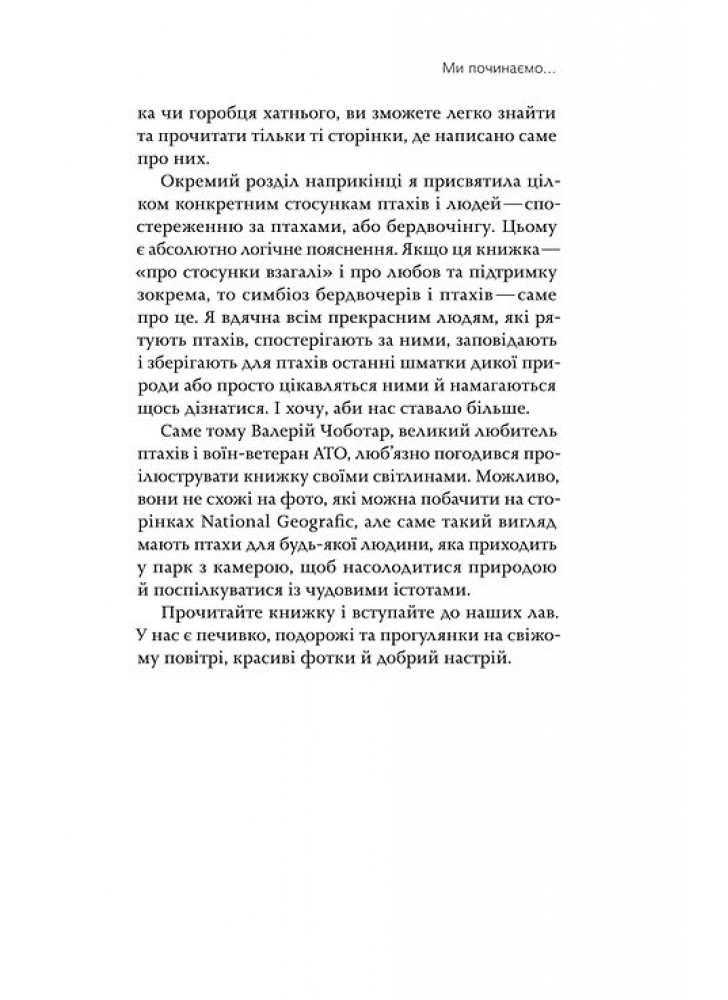 Ми починаємо...

ка чи горобця хатнього, ви зможете легко знайти та прочитати тільки ті сторінки, де написано саме про них.

Окремий розділ наприкінці я присвятила цілком конкретним стосункам птахів і людей — спостереженню за птахами, або бердвочінгу. Цьому є абсолютно логічне пояснення. Якщо ця книжка — «про стосунки взагалі» і про любов та підтримку зокрема, то симбіоз бердвочерів і птахів — саме про це. Я вдячна всім прекрасним людям, які рятують птахів, спостерігають за ними, заповідають і зберігають для птахів останні шматки дикої природи або просто цікавляться ними й намагаються щось дізнатися. І хочу, аби нас ставало більше.

Саме тому Валерій Чоботар, великий любитель птахів і воїн-ветеран АТО, люб'язно погодився проілюструвати книжку своїми світлинами. Можливо, вони не схожі на фото, які можна побачити на сторінках National Geografic, але саме такий вигляд мають птахи для будь-якої людини, яка приходить у парк з камерою, щоб насолодитися природою й поспілкуватися із чудовими істотами.

Прочитайте книжку і вступайте до наших лав. У нас є печивко, подорожі та прогулянки на свіжому повітрі, красиві фотки й добрий настрій.